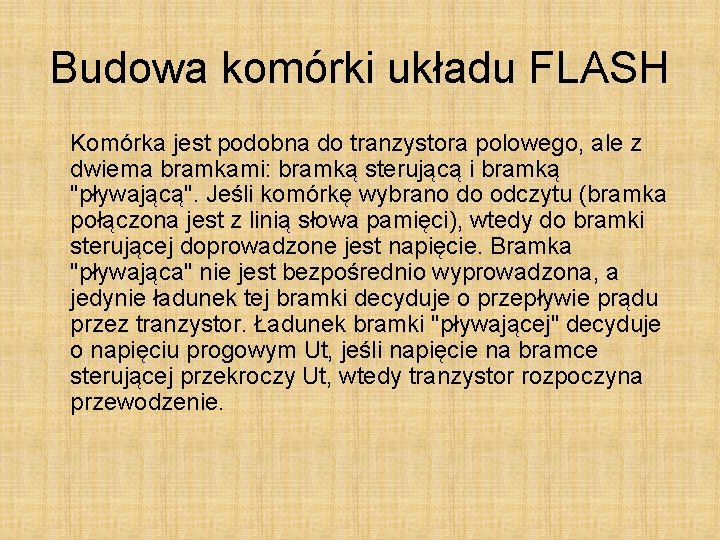 Budowa komórki układu FLASH

Komórka jest podobna do tranzystora polowego, ale z dwiema bramkami: bramką sterującą i bramką "pływającą". Jeśli komórkę wybrano do odczytu (bramka połączona jest z linią słowa pamięci), wtedy do bramki sterującej doprowadzone jest napięcie. Bramka "pływająca" nie jest bezpośrednio wyprowadzona, a jedynie ładunek tej bramki decyduje o przepływie prądu przez tranzystor. Ładunek bramki "pływającej" decyduje o napięciu progowym Ut, jeśli napięcie na bramce sterującej przekroczy Ut, wtedy tranzystor rozpoczyna przewodzenie.